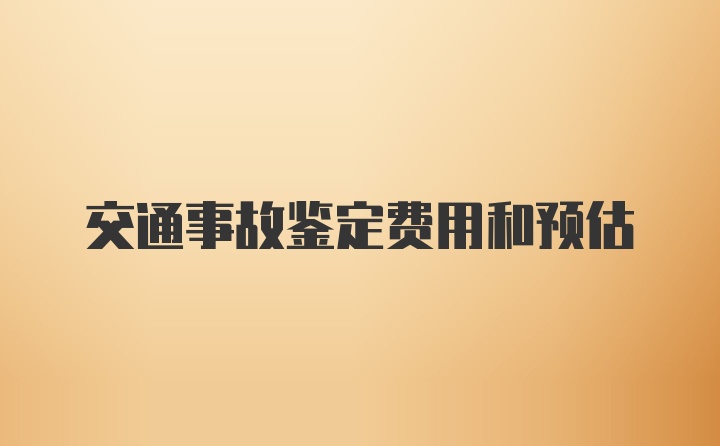 交通事故鉴定费用和预估